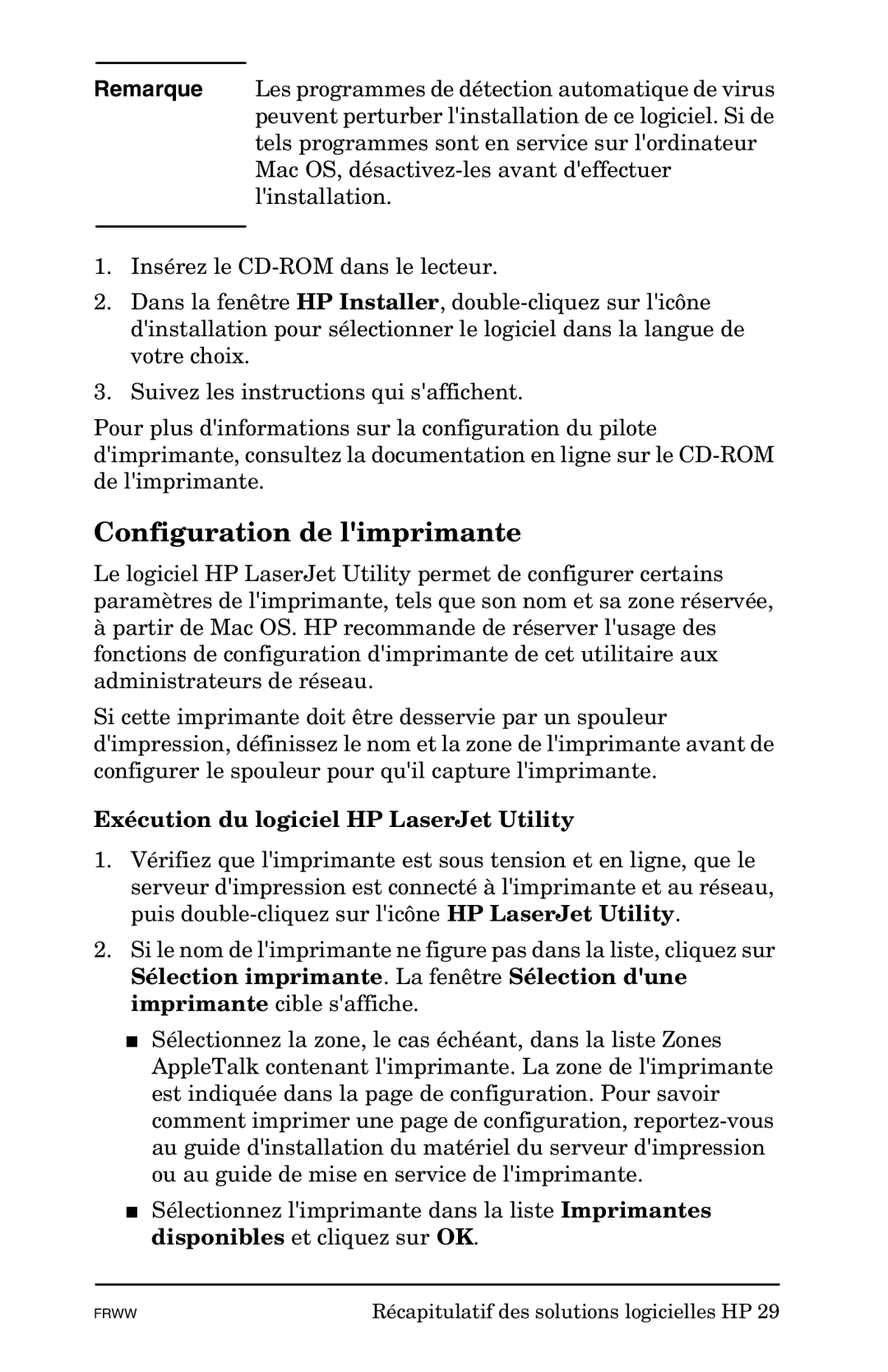 Remarque Les programmes de détection automatique de virus peuvent perturber l'installation de ce logiciel. Si de tels programmes sont en service sur l'ordinateur Mac OS, désactivez-les avant d'effectuer l'installation.

1. Insérez le CD-ROM dans le lecteur.

2. Dans la fenêtre HP Installer, double-cliquez sur l'icône d'installation pour sélectionner le logiciel dans la langue de votre choix.

3. Suivez les instructions qui s'affichent.

Pour plus d'informations sur la configuration du pilote d'imprimante, consultez la documentation en ligne sur le CD-ROM de l'imprimante.

Configuration de l'imprimante

Le logiciel HP LaserJet Utility permet de configurer certains paramètres de l'imprimante, tels que son nom et sa zone réservée, à partir de Mac OS. HP recommande de réserver l'usage des fonctions de configuration d'imprimante de cet utilitaire aux administrateurs de réseau.

Si cette imprimante doit être desservie par un spouleur d'impression, définissez le nom et la zone de l'imprimante avant de configurer le spouleur pour qu'il capture l'imprimante.

Exécution du logiciel HP LaserJet Utility

1. Vérifiez que l'imprimante est sous tension et en ligne, que le serveur d'impression est connecté à l'imprimante et au réseau, puis double-cliquez sur l'icône HP LaserJet Utility.

2. Si le nom de l'imprimante ne figure pas dans la liste, cliquez sur Sélection imprimante. La fenêtre Sélection d'une imprimante cible s'affiche.

■ Sélectionnez la zone, le cas échéant, dans la liste Zones AppleTalk contenant l'imprimante. La zone de l'imprimante est indiquée dans la page de configuration. Pour savoir comment imprimer une page de configuration, reportez-vous au guide d'installation du matériel du serveur d'impression ou au guide de mise en service de l'imprimante.

■ Sélectionnez l'imprimante dans la liste Imprimantes disponibles et cliquez sur OK.

FRWW Récapitulatif des solutions logicielles HP 29